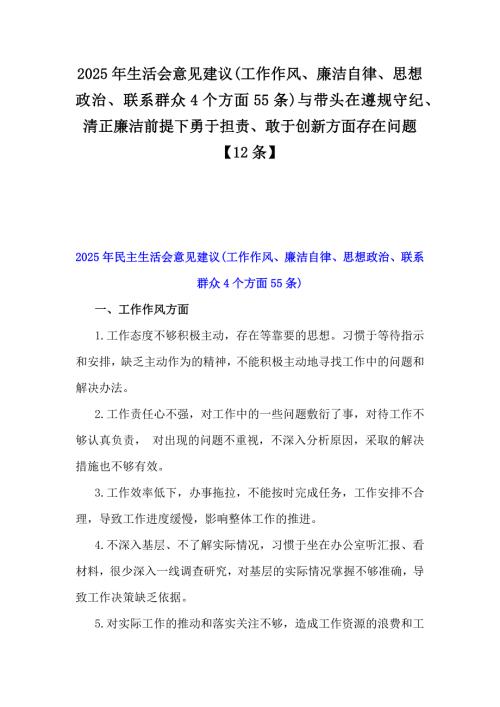 2025年生活会意见建议(工作作风、廉洁自律、思想政治、联系群众4个方面55条)与带头在遵规守纪、清正廉洁前提下勇于担责、敢于创新方面存在问题【12条】

2025年民主生活会意见建议(工作作风、廉洁自律、思想政治、联系群众4个方面55条)

一、工作作风方面

1.工作态度不够积极主动，存在等靠要的思想。习惯于等待指示和安排，缺乏主动作为的精神，不能积极主动地寻找工作中的问题和解决办法。

2.工作责任心不强，对工作中的一些问题敷衍了事，对待工作不够认真负责，对出现的问题不重视，不深入分析原因，采取的解决措施也不够有效。

3.工作效率低下，办事拖拉，不能按时完成任务，工作安排不合理，导致工作进度缓慢，影响整体工作的推进。

4.不深入基层、不了解实际情况，习惯于坐在办公室听汇报、看材料，很少深入一线调查研究，对基层的实际情况掌握不够准确，导致工作决策缺乏依据。

5.对实际工作的推动和落实关注不够，造成工作资源的浪费和工